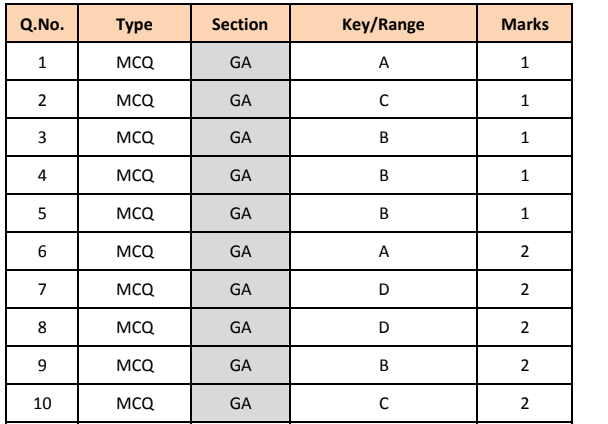 | Q.No. | Type | Section | Key/Range | Marks |
|---|---|---|---|---|
| 1 | MCQ | GA | A | 1 |
| 2 | MCQ | GA | C | 1 |
| 3 | MCQ | GA | B | 1 |
| 4 | MCQ | GA | B | 1 |
| 5 | MCQ | GA | B | 1 |
| 6 | MCQ | GA | A | 2 |
| 7 | MCQ | GA | D | 2 |
| 8 | MCQ | GA | D | 2 |
| 9 | MCQ | GA | B | 2 |
| 10 | MCQ | GA | C | 2 |